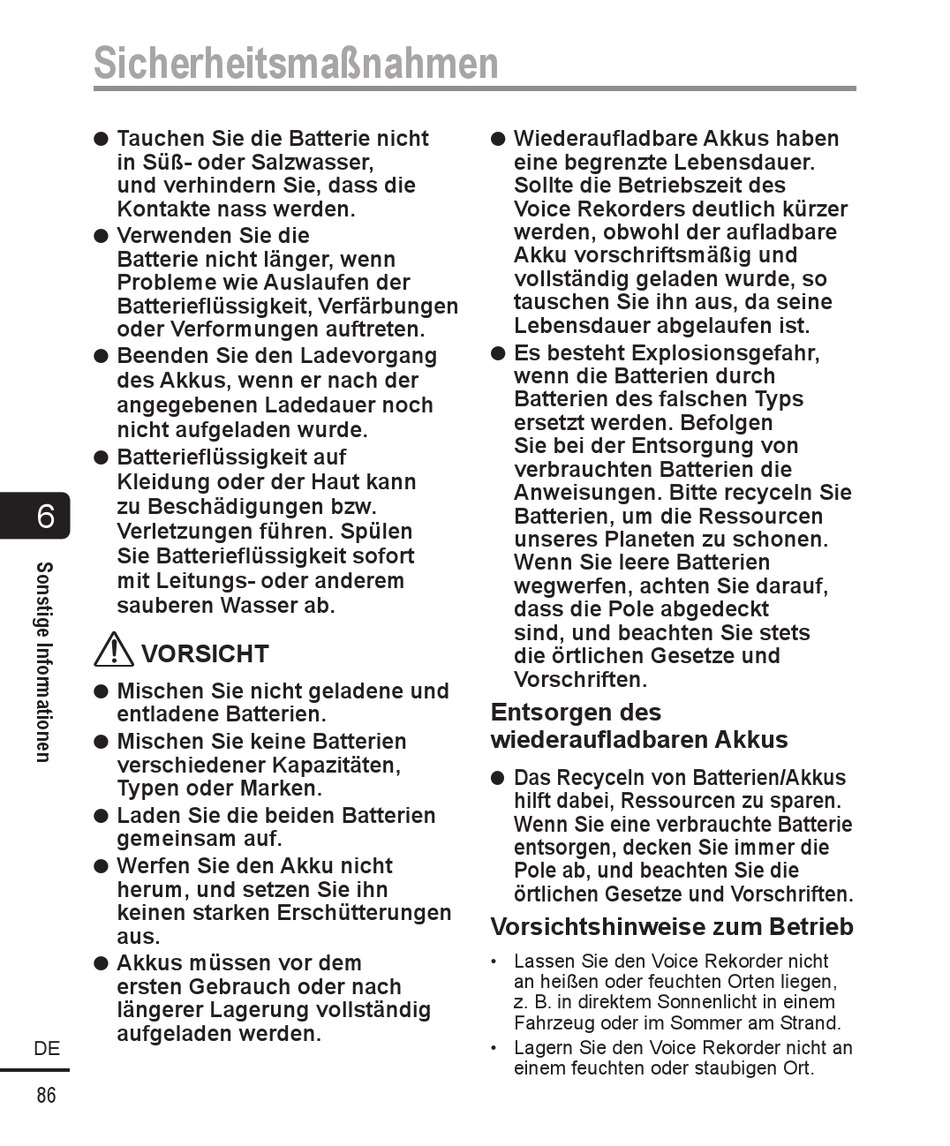 Sicherheitsmaßnahmen

● Tauchen Sie die Batterie nicht in Süß- oder Salzwasser, und verhindern Sie, dass die Kontakte nass werden.
● Verwenden Sie die Batterie nicht länger, wenn Probleme wie Auslaufen der Batterieflüssigkeit, Verfärbungen oder Verformungen auftreten.
● Beenden Sie den Ladevorgang des Akkus, wenn er nach der angegebenen Ladedauer noch nicht aufgeladen wurde.
● Batterieflüssigkeit auf Kleidung oder der Haut kann zu Beschädigungen bzw. Verletzungen führen. Spülen Sie Batterieflüssigkeit sofort mit Leitungs- oder anderem sauberen Wasser ab.

VORSICHT

● Mischen Sie nicht geladene und entladene Batterien.
● Mischen Sie keine Batterien verschiedener Kapazitäten, Typen oder Marken.
● Laden Sie die beiden Batterien gemeinsam auf.
● Werfen Sie den Akku nicht herum, und setzen Sie ihn keinen starken Erschütterungen aus.
● Akkus müssen vor dem ersten Gebrauch oder nach längerer Lagerung vollständig aufgeladen werden.

● Wiederaufladbare Akkus haben eine begrenzte Lebensdauer. Sollte die Betriebszeit des Voice Rekorders deutlich kürzer werden, obwohl der aufladbare Akku vorschriftsmäßig und vollständig geladen wurde, so tauschen Sie ihn aus, da seine Lebensdauer abgelaufen ist.
● Es besteht Explosionsgefahr, wenn die Batterien durch Batterien des falschen Typs ersetzt werden. Befolgen Sie bei der Entsorgung von verbrauchten Batterien die Anweisungen. Bitte recyceln Sie Batterien, um die Ressourcen unseres Planeten zu schonen. Wenn Sie leere Batterien wegwerfen, achten Sie darauf, dass die Pole abgedeckt sind, und beachten Sie stets die örtlichen Gesetze und Vorschriften.

Entsorgen des wiederaufladbaren Akkus

● Das Recyceln von Batterien/Akkus hilft dabei, Ressourcen zu sparen. Wenn Sie eine verbrauchte Batterie entsorgen, decken Sie immer die Pole ab, und beachten Sie die örtlichen Gesetze und Vorschriften.

Vorsichtshinweise zum Betrieb

• Lassen Sie den Voice Rekorder nicht an heißen oder feuchten Orten liegen, z. B. in direktem Sonnenlicht in einem Fahrzeug oder im Sommer am Strand.
• Lagern Sie den Voice Rekorder nicht an einem feuchten oder staubigen Ort.

6
Sonstige Informationen
DE
86